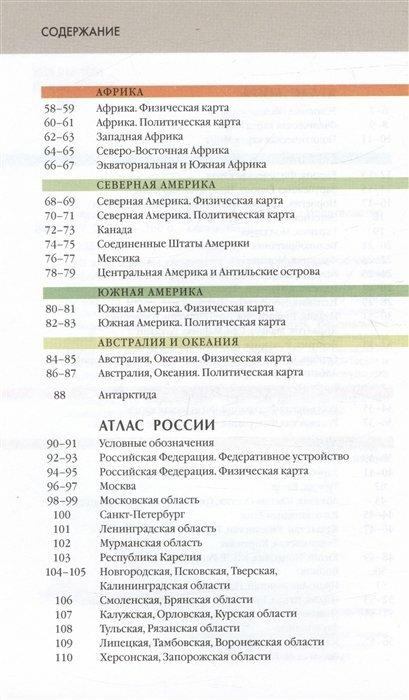 СОДЕРЖАНИЕ

АФРИКА

58–59 Африка. Физическая карта
60–61 Африка. Политическая карта
62–63 Западная Африка
64–65 Северо-Восточная Африка
66–67 Экваториальная и Южная Африка

СЕВЕРНАЯ АМЕРИКА

68–69 Северная Америка. Физическая карта
70–71 Северная Америка. Политическая карта
72–73 Канада
74–75 Соединенные Штаты Америки
76–77 Мексика
78–79 Центральная Америка и Антильские острова

ЮЖНАЯ АМЕРИКА

80–81 Южная Америка. Физическая карта
82–83 Южная Америка. Политическая карта

АВСТРАЛИЯ И ОКЕАНИЯ

84–85 Австралия, Океания. Физическая карта
86–87 Австралия, Океания. Политическая карта

88 Антарктида

АТЛАС РОССИИ

90–91 Условные обозначения
92–93 Российская Федерация. Федеративное устройство
94–95 Российская Федерация. Физическая карта
96–97 Москва
98–99 Московская область
100 Санкт-Петербург
101 Ленинградская область
102 Мурманская область
103 Республика Карелия
104–105 Новгородская, Псковская, Тверская, Калининградская области
106 Смоленская, Брянская области
107 Калужская, Орловская, Курская области
108 Тульская, Рязанская области
109 Липецкая, Тамбовская, Воронежская области
110 Херсонская, Запорожская области